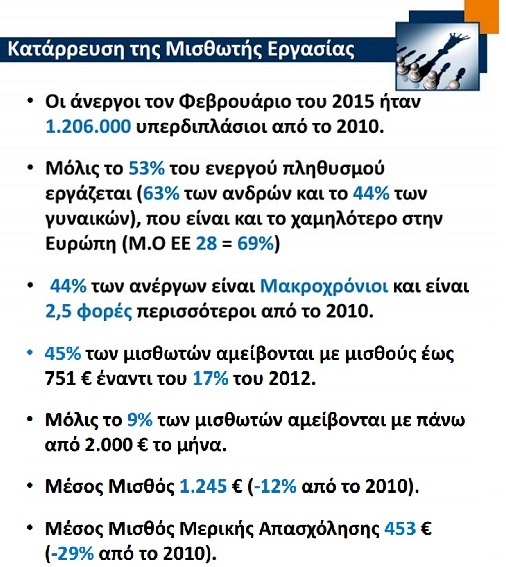 Κατάρρευση της Μισθωτής Εργασίας

• Οι άνεργοι τον Φεβρουάριο του 2015 ήταν 1.206.000 υπερδιπλάσιοι από το 2010.

• Μόλις το 53% του ενεργού πληθυσμού εργάζεται (63% των ανδρών και το 44% των γυναικών), που είναι και το χαμηλότερο στην Ευρώπη (Μ.Ο ΕΕ 28 = 69%)

• 44% των ανέργων είναι Μακροχρόνιοι και είναι 2,5 φορές περισσότεροι από το 2010.

• 45% των μισθωτών αμείβονται με μισθούς έως 751 € έναντι του 17% του 2012.

• Μόλις το 9% των μισθωτών αμείβονται με πάνω από 2.000 € το μήνα.

• Μέσος Μισθός 1.245 € (-12% από το 2010).

• Μέσος Μισθός Μερικής Απασχόλησης 453 € (-29% από το 2010).